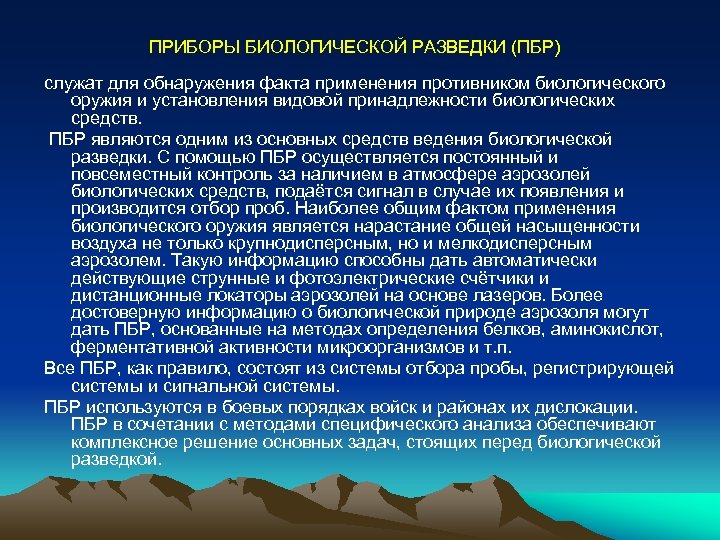 ПРИБОРЫ БИОЛОГИЧЕСКОЙ РАЗВЕДКИ (ПБР)

служат для обнаружения факта применения противником биологического оружия и установления видовой принадлежности биологических средств.

ПБР являются одним из основных средств ведения биологической разведки. С помощью ПБР осуществляется постоянный и повсеместный контроль за наличием в атмосфере аэрозолей биологических средств, подаётся сигнал в случае их появления и производится отбор проб. Наиболее общим фактом применения биологического оружия является нарастание общей насыщенности воздуха не только крупнодисперсным, но и мелкодисперсным аэрозолем. Такую информацию способны дать автоматически действующие струнные и фотоэлектрические счётчики и дистанционные локаторы аэрозолей на основе лазеров. Более достоверную информацию о биологической природе аэрозоля могут дать ПБР, основанные на методах определения белков, аминокислот, ферментативной активности микроорганизмов и т.п.

Все ПБР, как правило, состоят из системы отбора пробы, регистрирующей системы и сигнальной системы.

ПБР используются в боевых порядках войск и районах их дислокации. ПБР в сочетании с методами специфического анализа обеспечивают комплексное решение основных задач, стоящих перед биологической разведкой.